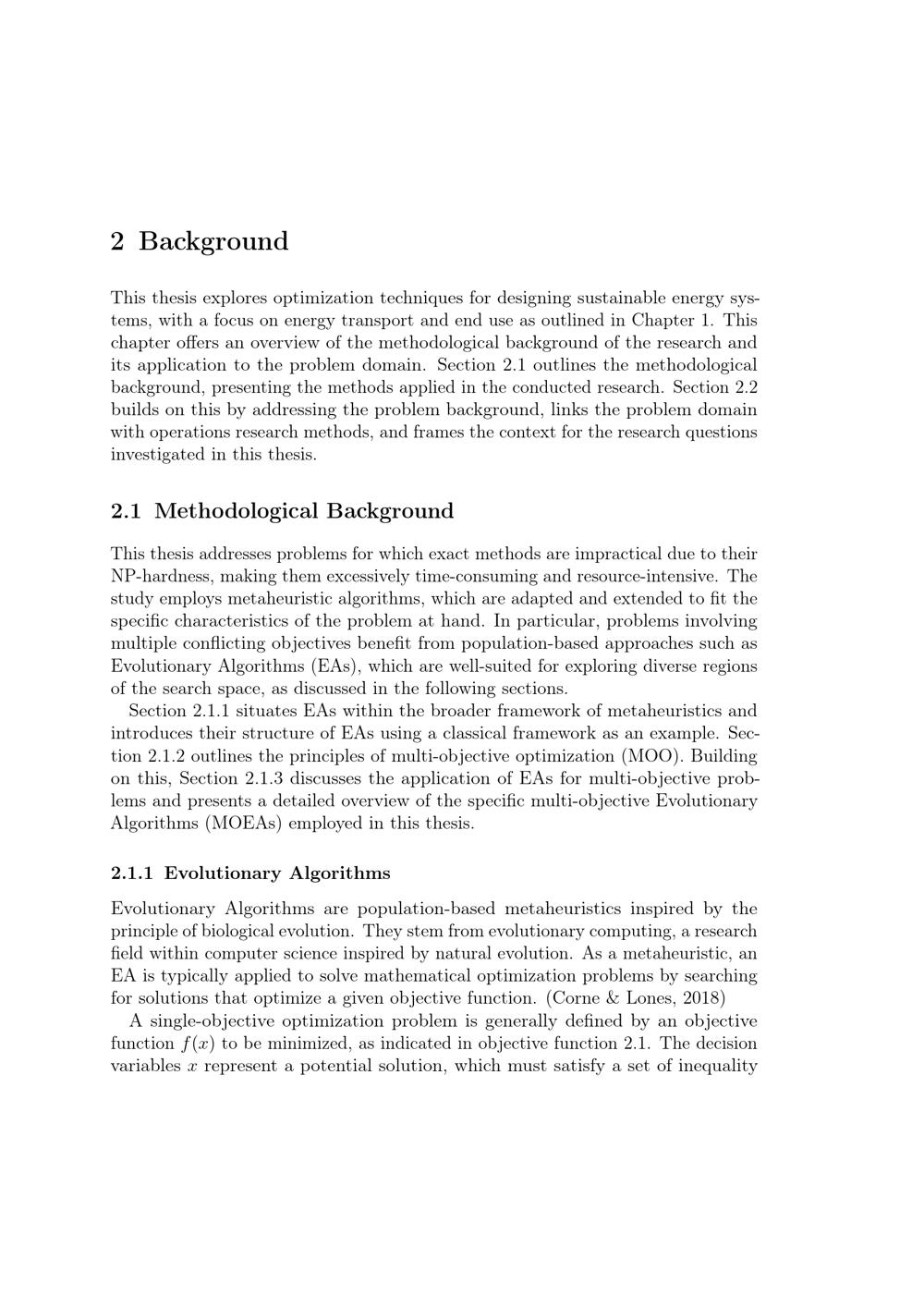 2 Background

This thesis explores optimization techniques for designing sustainable energy systems, with a focus on energy transport and end use as outlined in Chapter 1. This chapter offers an overview of the methodological background of the research and its application to the problem domain. Section 2.1 outlines the methodological background, presenting the methods applied in the conducted research. Section 2.2 builds on this by addressing the problem background, links the problem domain with operations research methods, and frames the context for the research questions investigated in this thesis.

2.1 Methodological Background

This thesis addresses problems for which exact methods are impractical due to their NP-hardness, making them excessively time-consuming and resource-intensive. The study employs metaheuristic algorithms, which are adapted and extended to fit the specific characteristics of the problem at hand. In particular, problems involving multiple conflicting objectives benefit from population-based approaches such as Evolutionary Algorithms (EAs), which are well-suited for exploring diverse regions of the search space, as discussed in the following sections.

Section 2.1.1 situates EAs within the broader framework of metaheuristics and introduces their structure of EAs using a classical framework as an example. Section 2.1.2 outlines the principles of multi-objective optimization (MOO). Building on this, Section 2.1.3 discusses the application of EAs for multi-objective problems and presents a detailed overview of the specific multi-objective Evolutionary Algorithms (MOEAs) employed in this thesis.

2.1.1 Evolutionary Algorithms

Evolutionary Algorithms are population-based metaheuristics inspired by the principle of biological evolution. They stem from evolutionary computing, a research field within computer science inspired by natural evolution. As a metaheuristic, an EA is typically applied to solve mathematical optimization problems by searching for solutions that optimize a given objective function. (Corne & Lones, 2018)

A single-objective optimization problem is generally defined by an objective function $f(x)$ to be minimized, as indicated in objective function 2.1. The decision variables $x$ represent a potential solution, which must satisfy a set of inequality